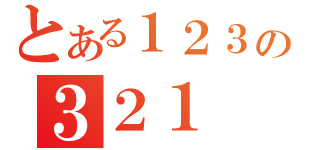 とある１２３の
３２１